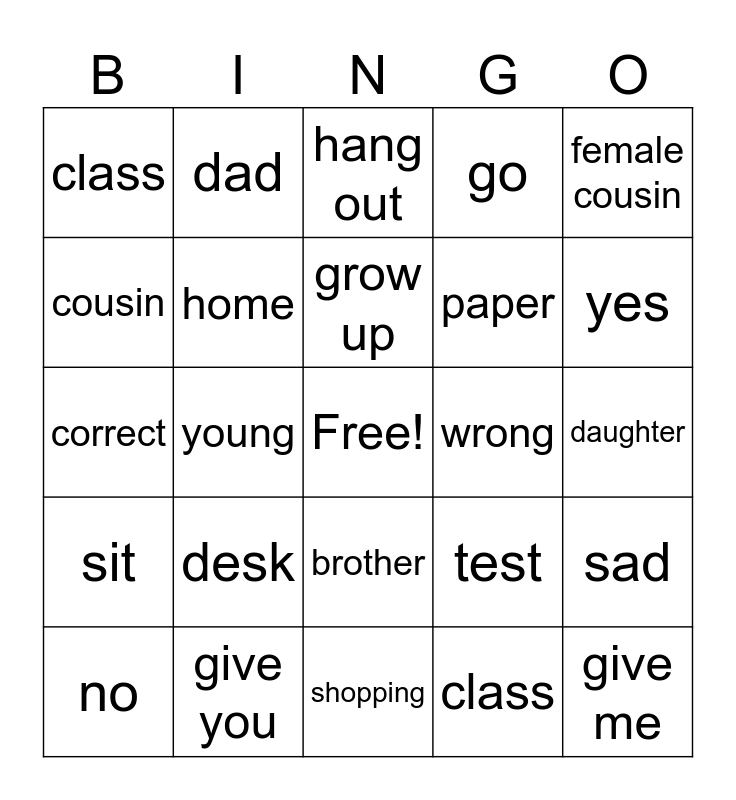 | B | I | N | G | O |
|---|---|---|---|---|
| class | dad | hang out | go | female cousin |
| cousin | home | grow up | paper | yes |
| correct | young | Free! | wrong | daughter |
| sit | desk | brother | test | sad |
| no | give you | shopping | class | give me |